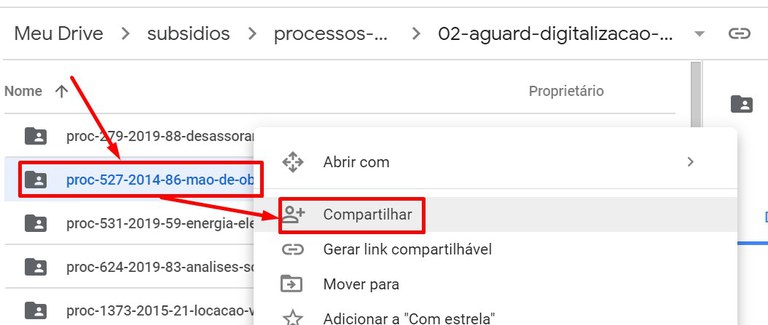 Meu Drive > subsidios > processos-... > 02-aguard-digitalizacao-...

Nome ↑

Proprietário

proc-279-2019-88-desassorar
proc-527-2014-86-mao-de-ob
proc-531-2019-59-energia-ele
proc-624-2019-83-analises-sc
proc-1373-2015-21-locacao-v

Abrir com
Compartilhar
Gerar link compartilhável
Mover para
Adicionar a "Com estrela"